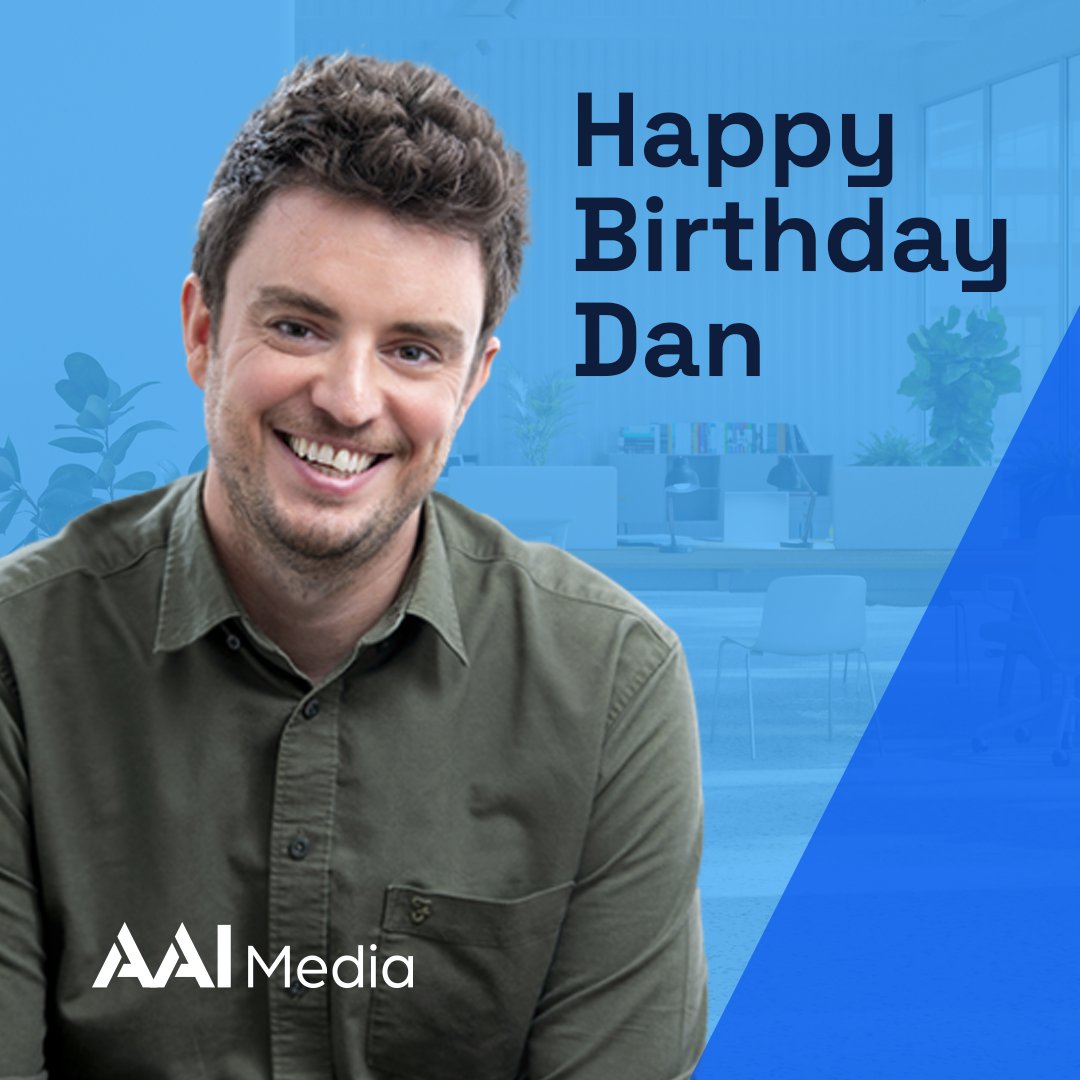 Happy Birthday Dan

AAI Media